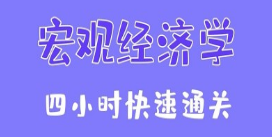 宏观经济学

四小时快速通关